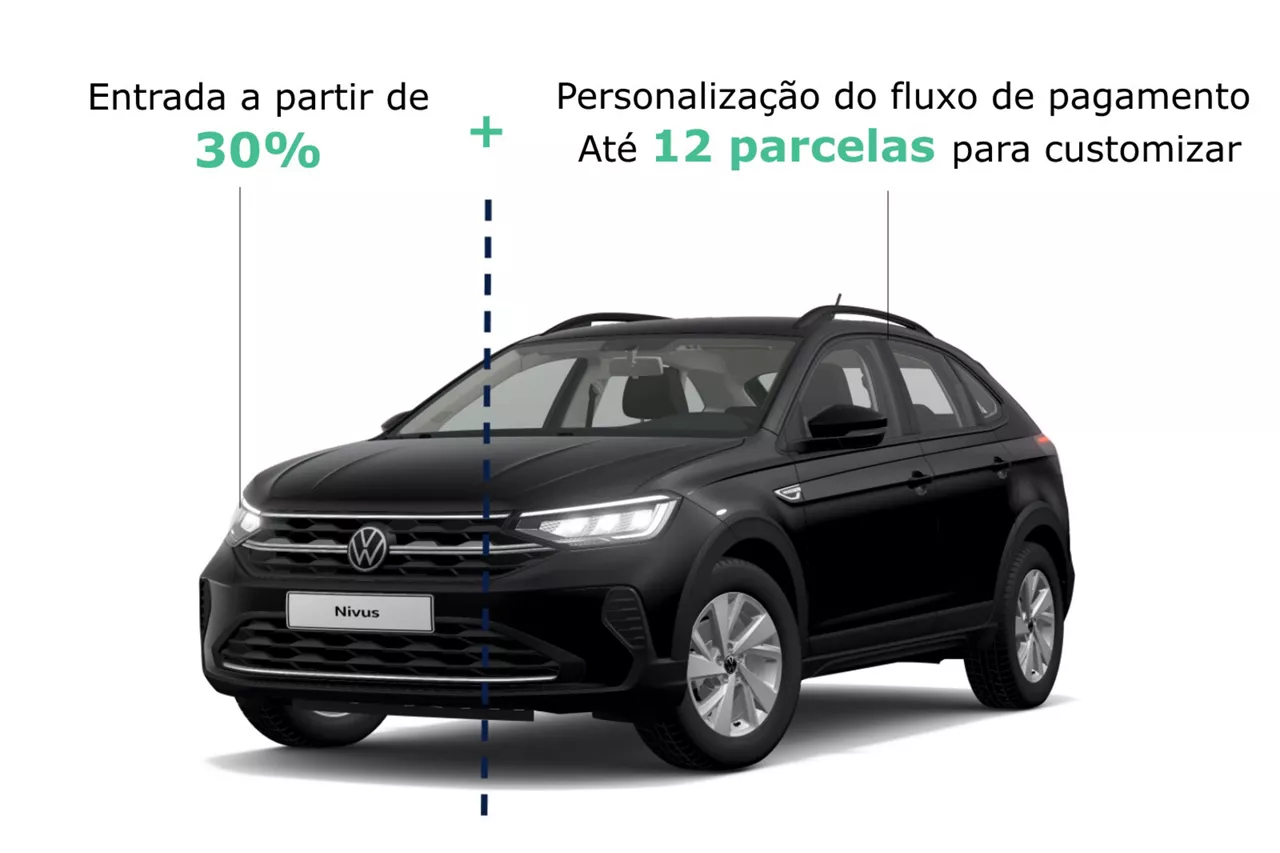 Entrada a partir de
30%

+

Personalização do fluxo de pagamento
Até 12 parcelas para customizar

Nivus